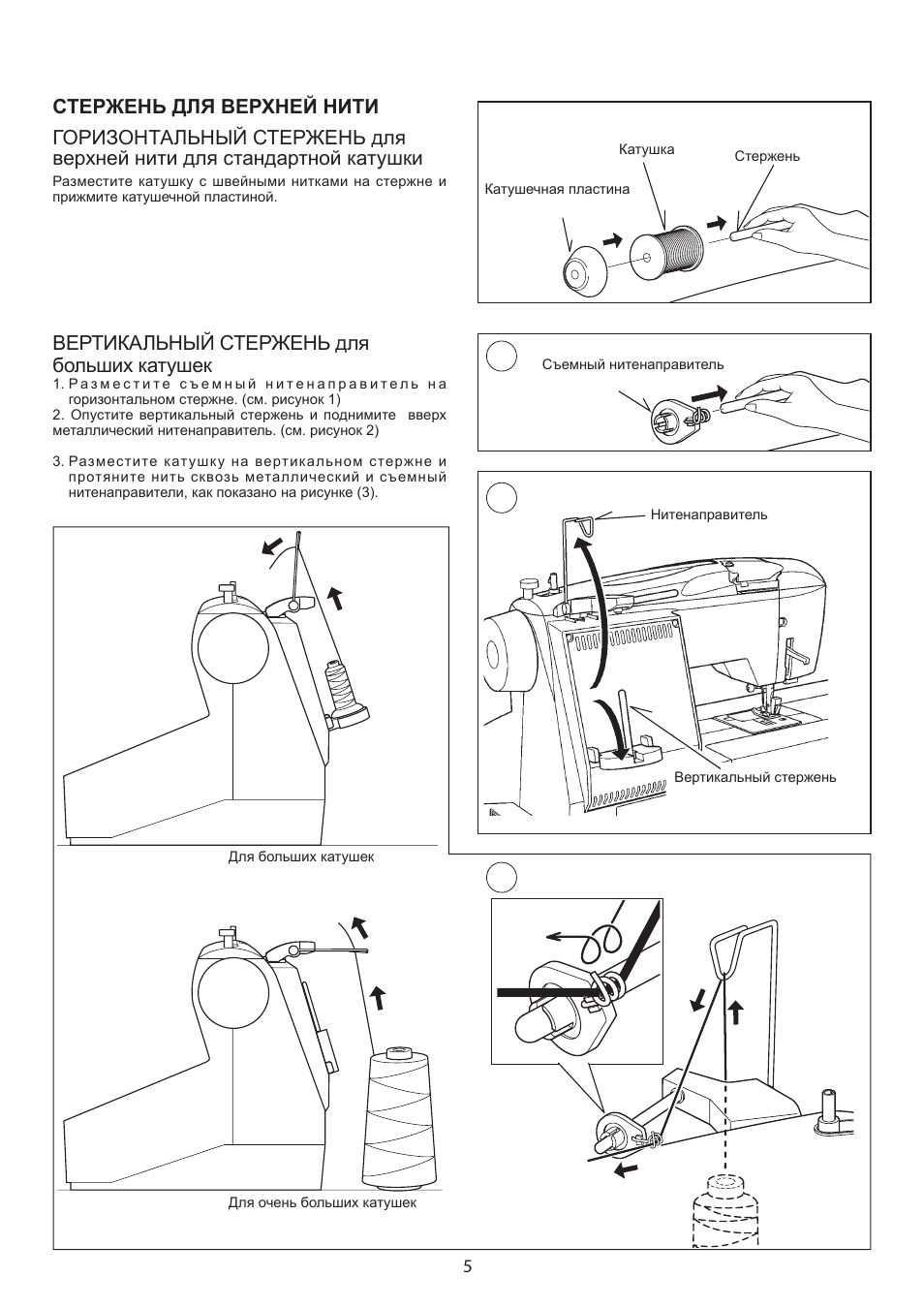 СТЕРЖЕНЬ ДЛЯ ВЕРХНЕЙ НИТИ

ГОРИЗОНТАЛЬНЫЙ СТЕРЖЕНЬ для верхней нити для стандартной катушки

Разместите катушку с швейными нитками на стержне и прижмите катушечной пластиной.

Катушка
Стержень
Катушечная пластина

ВЕРТИКАЛЬНЫЙ СТЕРЖЕНЬ для больших катушек

1. Разместите съемный нитенаправитель на горизонтальном стержне. (см. рисунок 1)
2. Опустите вертикальный стержень и поднимите вверх металлический нитенаправитель. (см. рисунок 2)

3. Разместите катушку на вертикальном стержне и протяните нить сквозь металлический и съемный нитенаправители, как показано на рисунке (3).

Съемный нитенаправитель

Нитенаправитель

Вертикальный стержень

Для больших катушек

Для очень больших катушек

5